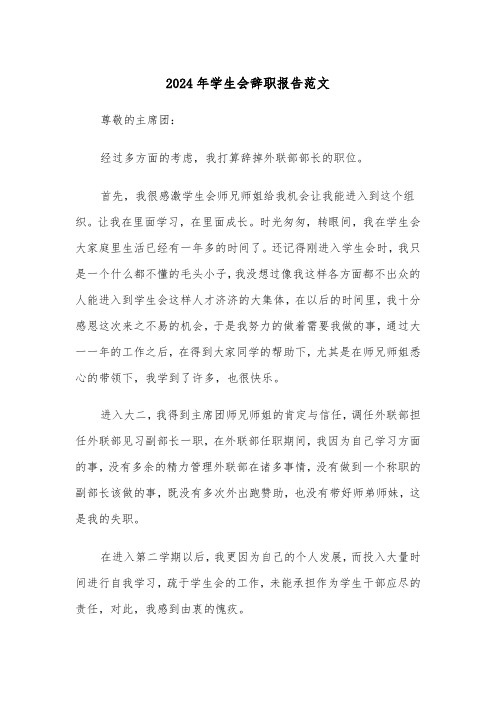 2024年学生会辞职报告范文

尊敬的主席团:

经过多方面的考虑，我打算辞掉外联部部长的职位。

首先，我很感激学生会师兄师姐给我机会让我能进入到这个组织。让我在里面学习，在里面成长。时光匆匆，转眼间，我在学生会大家庭里生活已经有一年多的时间了。还记得刚进入学生会时，我只是一个什么都不懂的毛头小子，我没想过像我这样各方面都不出众的人能进入到学生会这样人才济济的大集体，在以后的时间里，我十分感恩这次来之不易的机会，于是我努力的做着需要我做的事，通过大一一年的工作之后，在得到大家同学的帮助下，尤其是在师兄师姐悉心的带领下，我学到了许多，也很快乐。

进入大二，我得到主席团师兄师姐的肯定与信任，调任外联部担任外联部见习副部长一职，在外联部任职期间，我因为自己学习方面的事，没有多余的精力管理外联部在诸多事情，没有做到一个称职的副部长该做的事，既没有多次外出跑赞助，也没有带好师弟师妹，这是我的失职。

在进入第二学期以后，我更因为自己的个人发展，而投入大量时间进行自我学习，疏于学生会的工作，未能承担作为学生干部应尽的责任，对此，我感到由衷的愧疚。